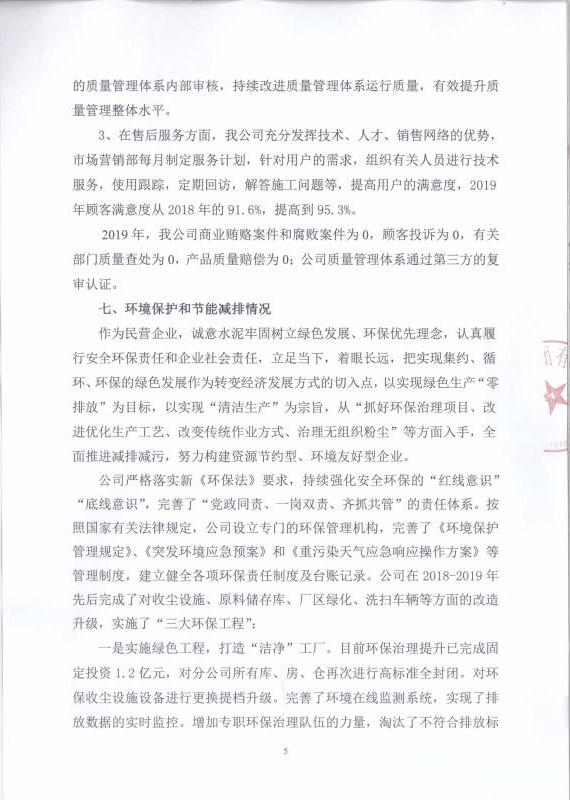 的质量管理体系内部审核，持续改进质量管理体系运行质量，有效提升质量管理整体水平。

3、在售后服务方面，我公司充分发挥技术、人才、销售网络的优势，市场营销部每月制定服务计划，针对用户的需求，组织有关人员进行技术服务，使用跟踪，定期回访，解答施工问题等，提高用户的满意度，2019年顾客满意度从2018年的91.6%，提高到95.3%。

2019年，我公司商业贿赂案件和腐败案件为0，顾客投诉为0，有关部门质量查处为0，产品质量赔偿为0；公司质量管理体系通过第三方的复审认证。

七、环境保护和节能减排情况

作为民营企业，诚意水泥牢固树立绿色发展、环保优先理念，认真履行安全环保责任和企业社会责任，立足当下，着眼长远，把实现集约、循环、环保的绿色发展作为转变经济发展方式的切入点，以实现绿色生产“零排放”为目标，以实现“清洁生产”为宗旨，从“抓好环保治理项目、改进优化生产工艺、改变传统作业方式、治理无组织粉尘”等方面入手，全面推进减排减污，努力构建资源节约型、环境友好型企业。

公司严格落实新《环保法》要求，持续强化安全环保的“红线意识”“底线意识”，完善了“党政同责、一岗双责、齐抓共管”的责任体系。按照国家有关法律规定，公司设立专门的环保管理机构，完善了《环境保护管理规定》、《突发环境应急预案》和《重污染天气应急响应操作方案》等管理制度，建立健全各项环保责任制度及台账记录。公司在2018-2019年先后完成了对收尘设施、原料储存库、厂区绿化、洗扫车辆等方面的改造升级，实施了“三大环保工程”：

一是实施绿色工程，打造“洁净”工厂。目前环保治理提升已完成固定投资1.2亿元，对分公司所有库、房、仓再次进行高标准全封闭。对环保收尘设施设备进行更换提档升级。完善了环境在线监测系统，实现了排放数据的实时监控。增加专职环保治理队伍的力量，淘汰了不符合排放标

5